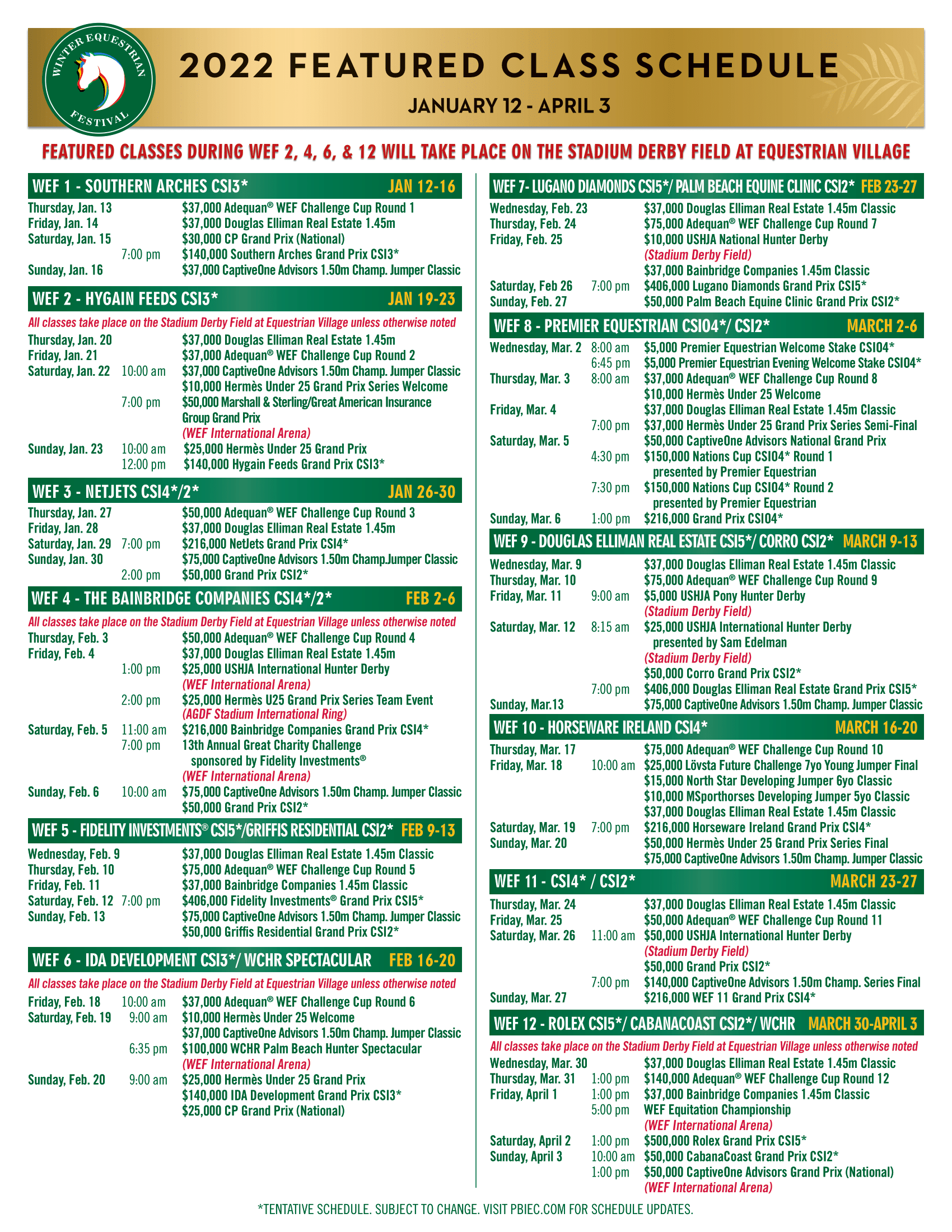 WINTER EQUESTRIAN FESTIVAL

2022 FEATURED CLASS SCHEDULE

JANUARY 12 - APRIL 3

FEATURED CLASSES DURING WEF 2, 4, 6, & 12 WILL TAKE PLACE ON THE STADIUM DERBY FIELD AT EQUESTRIAN VILLAGE

WEF 1 - SOUTHERN ARCHES CSI3* JAN 12-16
Thursday, Jan. 13 $37,000 Adequan® WEF Challenge Cup Round 1
Friday, Jan. 14 $37,000 Douglas Elliman Real Estate 1.45m
Saturday, Jan. 15 $30,000 CP Grand Prix (National)
7:00 pm $140,000 Southern Arches Grand Prix CSI3*
Sunday, Jan. 16 $37,000 CaptiveOne Advisors 1.50m Champ. Jumper Classic

WEF 2 - HYGAIN FEEDS CSI3* JAN 19-23
All classes take place on the Stadium Derby Field at Equestrian Village unless otherwise noted
Thursday, Jan. 20 $37,000 Douglas Elliman Real Estate 1.45m
Friday, Jan. 21 $37,000 Adequan® WEF Challenge Cup Round 2
Saturday, Jan. 22 10:00 am $37,000 CaptiveOne Advisors 1.50m Champ. Jumper Classic
$10,000 Hermès Under 25 Grand Prix Series Welcome
7:00 pm $50,000 Marshall & Sterling/Great American Insurance Group Grand Prix
(WEF International Arena)
Sunday, Jan. 23 10:00 am $25,000 Hermès Under 25 Grand Prix
12:00 pm $140,000 Hygain Feeds Grand Prix CSI3*

WEF 3 - NETJETS CSI4*/2* JAN 26-30
Thursday, Jan. 27 $50,000 Adequan® WEF Challenge Cup Round 3
Friday, Jan. 28 $37,000 Douglas Elliman Real Estate 1.45m
Saturday, Jan. 29 7:00 pm $216,000 NetJets Grand Prix CSI4*
Sunday, Jan. 30 $75,000 CaptiveOne Advisors 1.50m Champ.Jumper Classic
2:00 pm $50,000 Grand Prix CSI2*

WEF 4 - THE BAINBRIDGE COMPANIES CSI4*/2* FEB 2-6
All classes take place on the Stadium Derby Field at Equestrian Village unless otherwise noted
Thursday, Feb. 3 $50,000 Adequan® WEF Challenge Cup Round 4
Friday, Feb. 4 $37,000 Douglas Elliman Real Estate 1.45m
1:00 pm $25,000 USHJA International Hunter Derby
(WEF International Arena)
2:00 pm $25,000 Hermès U25 Grand Prix Series Team Event
(AGDF Stadium International Ring)
Saturday, Feb. 5 11:00 am $216,000 Bainbridge Companies Grand Prix CSI4*
7:00 pm 13th Annual Great Charity Challenge sponsored by Fidelity Investments®
(WEF International Arena)
Sunday, Feb. 6 10:00 am $75,000 CaptiveOne Advisors 1.50m Champ. Jumper Classic
$50,000 Grand Prix CSI2*

WEF 5 - FIDELITY INVESTMENTS® CSI5*/GRIFFIS RESIDENTIAL CSI2* FEB 9-13
Wednesday, Feb. 9 $37,000 Douglas Elliman Real Estate 1.45m Classic
Thursday, Feb. 10 $75,000 Adequan® WEF Challenge Cup Round 5
Friday, Feb. 11 $37,000 Bainbridge Companies 1.45m Classic
Saturday, Feb. 12 7:00 pm $406,000 Fidelity Investments® Grand Prix CSI5*
Sunday, Feb. 13 $75,000 CaptiveOne Advisors 1.50m Champ. Jumper Classic
$50,000 Griffis Residential Grand Prix CSI2*

WEF 6 - IDA DEVELOPMENT CSI3*/ WCHR SPECTACULAR FEB 16-20
All classes take place on the Stadium Derby Field at Equestrian Village unless otherwise noted
Friday, Feb. 18 10:00 am $37,000 Adequan® WEF Challenge Cup Round 6
Saturday, Feb. 19 9:00 am $10,000 Hermès Under 25 Welcome
$37,000 CaptiveOne Advisors 1.50m Champ. Jumper Classic
6:35 pm $100,000 WCHR Palm Beach Hunter Spectacular
(WEF International Arena)
Sunday, Feb. 20 9:00 am $25,000 Hermès Under 25 Grand Prix
$140,000 IDA Development Grand Prix CSI3*
$25,000 CP Grand Prix (National)

WEF 7- LUGANO DIAMONDS CSI5*/ PALM BEACH EQUINE CLINIC CSI2* FEB 23-27
Wednesday, Feb. 23 $37,000 Douglas Elliman Real Estate 1.45m Classic
Thursday, Feb. 24 $75,000 Adequan® WEF Challenge Cup Round 7
Friday, Feb. 25 $10,000 USHJA National Hunter Derby
(Stadium Derby Field)
$37,000 Bainbridge Companies 1.45m Classic
Saturday, Feb 26 7:00 pm $406,000 Lugano Diamonds Grand Prix CSI5*
Sunday, Feb. 27 $50,000 Palm Beach Equine Clinic Grand Prix CSI2*

WEF 8 - PREMIER EQUESTRIAN CSIO4*/ CSI2* MARCH 2-6
Wednesday, Mar. 2 8:00 am $5,000 Premier Equestrian Welcome Stake CSIO4*
6:45 pm $5,000 Premier Equestrian Evening Welcome Stake CSIO4*
Thursday, Mar. 3 8:00 am $37,000 Adequan® WEF Challenge Cup Round 8
$10,000 Hermès Under 25 Welcome
Friday, Mar. 4 $37,000 Douglas Elliman Real Estate 1.45m Classic
7:00 pm $37,000 Hermès Under 25 Grand Prix Series Semi-Final
Saturday, Mar. 5 $50,000 CaptiveOne Advisors National Grand Prix
4:30 pm $150,000 Nations Cup CSIO4* Round 1 presented by Premier Equestrian
7:30 pm $150,000 Nations Cup CSIO4* Round 2 presented by Premier Equestrian
Sunday, Mar. 6 1:00 pm $216,000 Grand Prix CSIO4*

WEF 9 - DOUGLAS ELLIMAN REAL ESTATE CSI5*/ CORRO CSI2* MARCH 9-13
Wednesday, Mar. 9 $37,000 Douglas Elliman Real Estate 1.45m Classic
Thursday, Mar. 10 $75,000 Adequan® WEF Challenge Cup Round 9
Friday, Mar. 11 9:00 am $5,000 USHJA Pony Hunter Derby
(Stadium Derby Field)
Saturday, Mar. 12 8:15 am $25,000 USHJA International Hunter Derby presented by Sam Edelman
(Stadium Derby Field)
$50,000 Corro Grand Prix CSI2*
7:00 pm $406,000 Douglas Elliman Real Estate Grand Prix CSI5*
Sunday, Mar.13 $75,000 CaptiveOne Advisors 1.50m Champ. Jumper Classic

WEF 10 - HORSEWARE IRELAND CSI4* MARCH 16-20
Thursday, Mar. 17 $75,000 Adequan® WEF Challenge Cup Round 10
Friday, Mar. 18 10:00 am $25,000 Lövsta Future Challenge 7yo Young Jumper Final
$15,000 North Star Developing Jumper 6yo Classic
$10,000 MSporthorses Developing Jumper 5yo Classic
$37,000 Douglas Elliman Real Estate 1.45m Classic
Saturday, Mar. 19 7:00 pm $216,000 Horseware Ireland Grand Prix CSI4*
Sunday, Mar. 20 $50,000 Hermès Under 25 Grand Prix Series Final
$75,000 CaptiveOne Advisors 1.50m Champ. Jumper Classic

WEF 11 - CSI4* / CSI2* MARCH 23-27
Thursday, Mar. 24 $37,000 Douglas Elliman Real Estate 1.45m Classic
Friday, Mar. 25 $50,000 Adequan® WEF Challenge Cup Round 11
Saturday, Mar. 26 11:00 am $50,000 USHJA International Hunter Derby
(Stadium Derby Field)
$50,000 Grand Prix CSI2*
7:00 pm $140,000 CaptiveOne Advisors 1.50m Champ. Series Final
Sunday, Mar. 27 $216,000 WEF 11 Grand Prix CSI4*

WEF 12 - ROLEX CSI5*/ CABANACOAST CSI2*/ WCHR MARCH 30-APRIL 3
All classes take place on the Stadium Derby Field at Equestrian Village unless otherwise noted
Wednesday, Mar. 30 $37,000 Douglas Elliman Real Estate 1.45m Classic
Thursday, Mar. 31 1:00 pm $140,000 Adequan® WEF Challenge Cup Round 12
Friday, April 1 1:00 pm $37,000 Bainbridge Companies 1.45m Classic
5:00 pm WEF Equitation Championship
(WEF International Arena)
Saturday, April 2 1:00 pm $500,000 Rolex Grand Prix CSI5*
Sunday, April 3 10:00 am $50,000 CabanaCoast Grand Prix CSI2*
1:00 pm $50,000 CaptiveOne Advisors Grand Prix (National)
(WEF International Arena)

*TENTATIVE SCHEDULE. SUBJECT TO CHANGE. VISIT PBIEC.COM FOR SCHEDULE UPDATES.